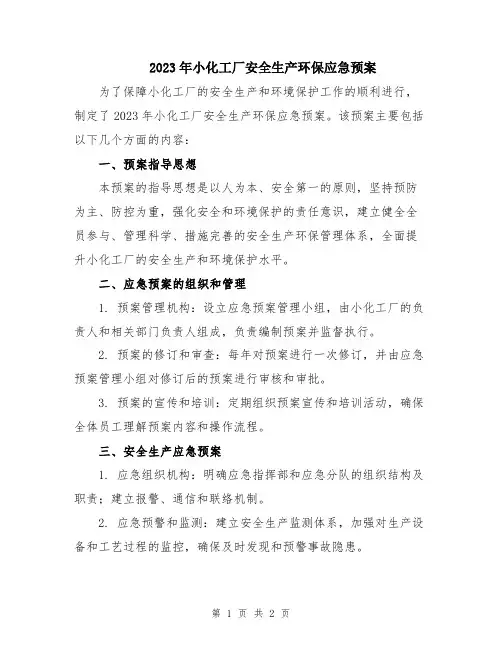 2023年小化工厂安全生产环保应急预案

为了保障小化工厂的安全生产和环境保护工作的顺利进行，制定了2023年小化工厂安全生产环保应急预案。该预案主要包括以下几个方面的内容：

一、预案指导思想

本预案的指导思想是以人为本、安全第一的原则，坚持预防为主、防控为重，强化安全和环境保护的责任意识，建立健全全员参与、管理科学、措施完善的安全生产环保管理体系，全面提升小化工厂的安全生产和环境保护水平。

二、应急预案的组织和管理

1. 预案管理机构：设立应急预案管理小组，由小化工厂的负责人和相关部门负责人组成，负责编制预案并监督执行。

2. 预案的修订和审查：每年对预案进行一次修订，并由应急预案管理小组对修订后的预案进行审核和审批。

3. 预案的宣传和培训：定期组织预案宣传和培训活动，确保全体员工理解预案内容和操作流程。

三、安全生产应急预案

1. 应急组织机构：明确应急指挥部和应急分队的组织结构及职责；建立报警、通信和联络机制。

2. 应急预警和监测：建立安全生产监测体系，加强对生产设备和工艺过程的监控，确保及时发现和预警事故隐患。

第 1 页 共 2 页